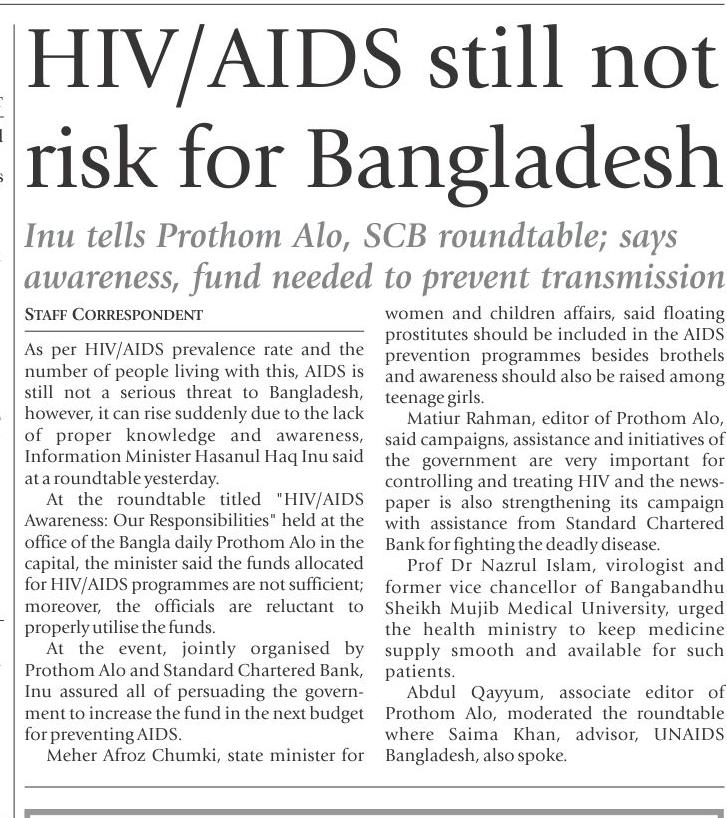 HIV/AIDS still not risk for Bangladesh

Inu tells Prothom Alo, SCB roundtable; says awareness, fund needed to prevent transmission

STAFF CORRESPONDENT

As per HIV/AIDS prevalence rate and the number of people living with this, AIDS is still not a serious threat to Bangladesh, however, it can rise suddenly due to the lack of proper knowledge and awareness, Information Minister Hasanul Haq Inu said at a roundtable yesterday.

At the roundtable titled "HIV/AIDS Awareness: Our Responsibilities" held at the office of the Bangla daily Prothom Alo in the capital, the minister said the funds allocated for HIV/AIDS programmes are not sufficient; moreover, the officials are reluctant to properly utilise the funds.

At the event, jointly organised by Prothom Alo and Standard Chartered Bank, Inu assured all of persuading the government to increase the fund in the next budget for preventing AIDS.

Meher Afroz Chumki, state minister for women and children affairs, said floating prostitutes should be included in the AIDS prevention programmes besides brothels and awareness should also be raised among teenage girls.

Matiur Rahman, editor of Prothom Alo, said campaigns, assistance and initiatives of the government are very important for controlling and treating HIV and the newspaper is also strengthening its campaign with assistance from Standard Chartered Bank for fighting the deadly disease.

Prof Dr Nazrul Islam, virologist and former vice chancellor of Bangabandhu Sheikh Mujib Medical University, urged the health ministry to keep medicine supply smooth and available for such patients.

Abdul Qayyum, associate editor of Prothom Alo, moderated the roundtable where Saima Khan, advisor, UNAIDS Bangladesh, also spoke.